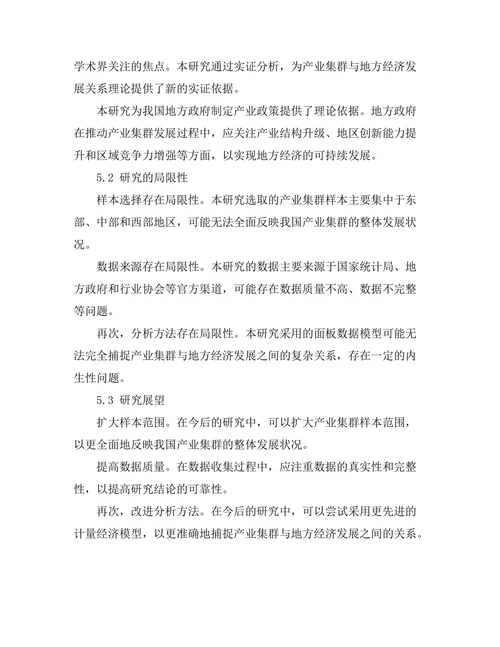 学术界关注的焦点。本研究通过实证分析，为产业集群与地方经济发展关系理论提供了新的实证依据。

本研究为我国地方政府制定产业政策提供了理论依据。地方政府在推动产业集群发展过程中，应关注产业结构升级、地区创新能力提升和区域竞争力增强等方面，以实现地方经济的可持续发展。

5.2 研究的局限性

样本选择存在局限性。本研究选取的产业集群样本主要集中于东部、中部和西部地区，可能无法全面反映我国产业集群的整体发展状况。

数据来源存在局限性。本研究的数据主要来源于国家统计局、地方政府和行业协会等官方渠道，可能存在数据质量不高、数据不完整等问题。

再次，分析方法存在局限性。本研究采用的面板数据模型可能无法完全捕捉产业集群与地方经济发展之间的复杂关系，存在一定的内生性问题。

5.3 研究展望

扩大样本范围。在今后的研究中，可以扩大产业集群样本范围，以更全面地反映我国产业集群的整体发展状况。

提高数据质量。在数据收集过程中，应注重数据的真实性和完整性，以提高研究结论的可靠性。

再次，改进分析方法。在今后的研究中，可以尝试采用更先进的计量经济模型，以更准确地捕捉产业集群与地方经济发展之间的关系。